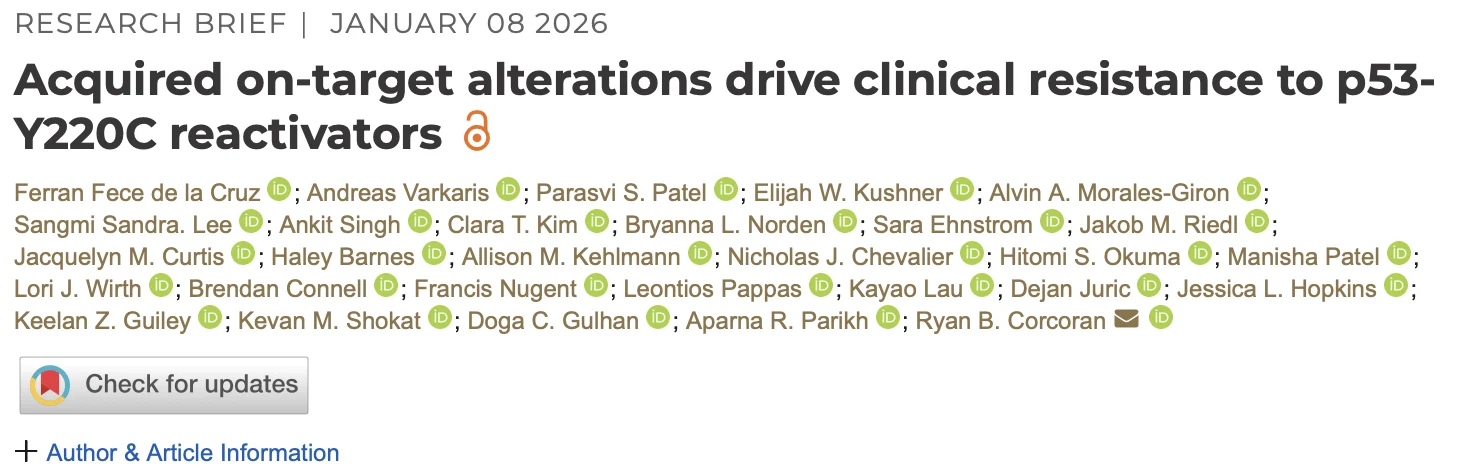 RESEARCH BRIEF | JANUARY 08 2026

Acquired on-target alterations drive clinical resistance to p53-Y220C reactivators

Ferran Fece de la Cruz; Andreas Varkaris; Parasvi S. Patel; Elijah W. Kushner; Alvin A. Morales-Giron; Sangmi Sandra. Lee; Ankit Singh; Clara T. Kim; Bryanna L. Norden; Sara Ehnstrom; Jakob M. Riedl; Jacquelyn M. Curtis; Haley Barnes; Allison M. Kehlmann; Nicholas J. Chevalier; Hitomi S. Okuma; Manisha Patel; Lori J. Wirth; Brendan Connell; Francis Nugent; Leontios Pappas; Kayao Lau; Dejan Juric; Jessica L. Hopkins; Keelan Z. Guiley; Kevan M. Shokat; Doga C. Gulhan; Aparna R. Parikh; Ryan B. Corcoran

Check for updates

+ Author & Article Information